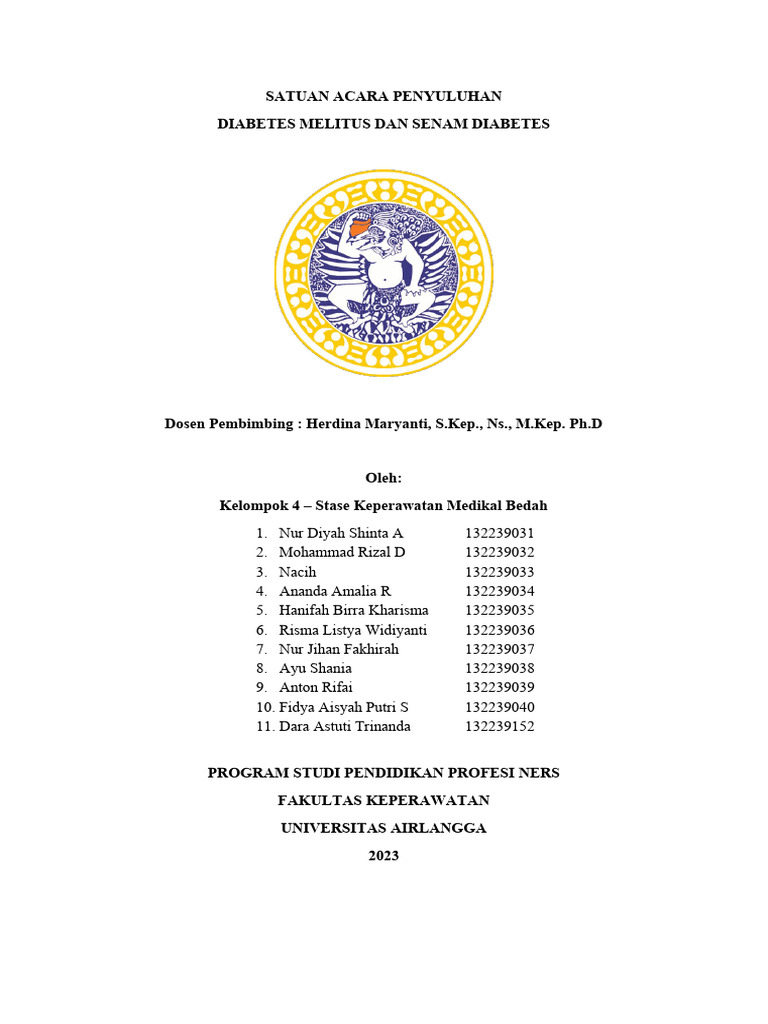 SATUAN ACARA PENYULUHAN

DIABETES MELITUS DAN SENAM DIABETES

Dosen Pembimbing : Herdina Maryanti, S.Kep., Ns., M.Kep. Ph.D

Oleh:

Kelompok 4 – Stase Keperawatan Medikal Bedah

1. Nur Diyah Shinta A 132239031
2. Mohammad Rizal D 132239032
3. Nacih 132239033
4. Ananda Amalia R 132239034
5. Hanifah Birra Kharisma 132239035
6. Risma Listya Widiyanti 132239036
7. Nur Jihan Fakhirah 132239037
8. Ayu Shania 132239038
9. Anton Rifai 132239039
10. Fidya Aisyah Putri S 132239040
11. Dara Astuti Trinanda 132239152

PROGRAM STUDI PENDIDIKAN PROFESI NERS

FAKULTAS KEPERAWATAN

UNIVERSITAS AIRLANGGA

2023